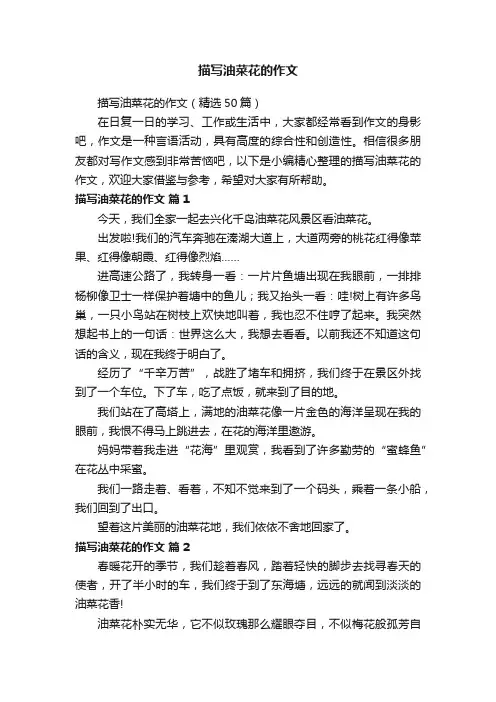 描写油菜花的作文

描写油菜花的作文（精选50篇）

在日复一日的学习、工作或生活中，大家都经常看到作文的身影吧，作文是一种言语活动，具有高度的综合性和创造性。相信很多朋友都对写作文感到非常苦恼吧，以下是小编精心整理的描写油菜花的作文，欢迎大家借鉴与参考，希望对大家有所帮助。

描写油菜花的作文 篇1

今天，我们全家一起去兴化千岛油菜花风景区看油菜花。

出发啦!我们的汽车奔驰在溱湖大道上，大道两旁的桃花红得像苹果、红得像朝霞、红得像烈焰……

进高速公路了，我转身一看：一片片鱼塘出现在我眼前，一排排杨柳像卫士一样保护着塘中的鱼儿；我又抬头一看：哇!树上有许多鸟巢，一只小鸟站在树枝上欢快地叫着，我也忍不住哼了起来。我突然想起书上的一句话：世界这么大，我想去看看。以前我还不知道这句话的含义，现在我终于明白了。

经历了“千辛万苦”，战胜了堵车和拥挤，我们终于在景区外找到了一个车位。下了车，吃了点饭，就来到了目的地。

我们站在了高塔上，满地的油菜花像一片金色的海洋呈现在我的眼前，我恨不得马上跳进去，在花的海洋里遨游。

妈妈带着我走进“花海”里观赏，我看到了许多勤劳的“蜜蜂鱼”在花丛中采蜜。

我们一路走着、看着，不知不觉来到了一个码头，乘着一条小船，我们回到了出口。

望着这片美丽的油菜花地，我们依依不舍地回家了。

描写油菜花的作文 篇2

春暖花开的季节，我们趁着春风，踏着轻快的脚步去找寻春天的使者，开了半小时的车，我们终于到了东海塘，远远的就闻到淡淡的油菜花香!

油菜花朴实无华，它不似玫瑰那么耀眼夺目，不似梅花般孤芳自